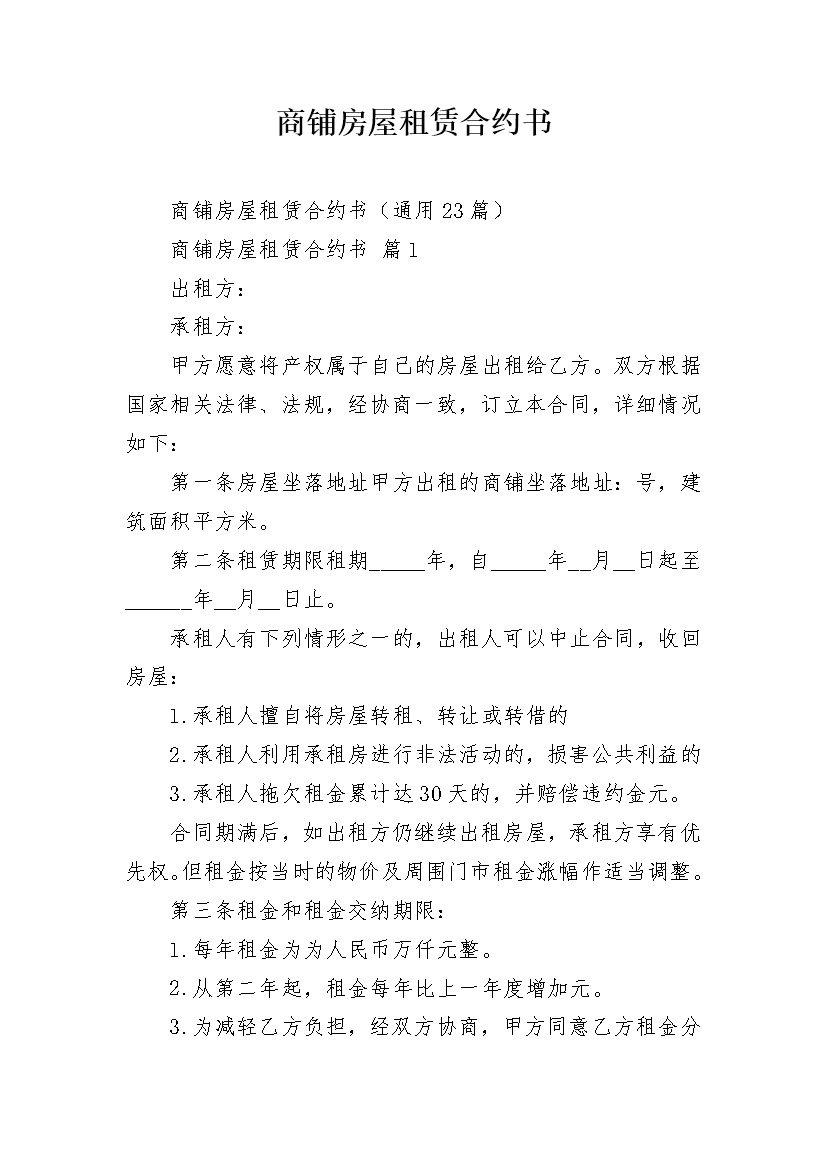 商铺房屋租赁合约书

商铺房屋租赁合约书（通用23篇）

商铺房屋租赁合约书 篇1

出租方：

承租方：

甲方愿意将产权属于自己的房屋出租给乙方。双方根据国家相关法律、法规，经协商一致，订立本合同，详细情况如下：

第一条房屋坐落地址甲方出租的商铺坐落地址：号，建筑面积平方米。

第二条租赁期限租期_____年，自_____年__月__日起至______年__月__日止。

承租人有下列情形之一的，出租人可以中止合同，收回房屋：

1.承租人擅自将房屋转租、转让或转借的

2.承租人利用承租房进行非法活动的，损害公共利益的

3.承租人拖欠租金累计达30天的，并赔偿违约金元。

合同期满后，如出租方仍继续出租房屋，承租方享有优先权。但租金按当时的物价及周围门市租金涨幅作适当调整。

第三条租金和租金交纳期限：

1.每年租金为为人民币万仟元整。

2.从第二年起，租金每年比上一年度增加元。

3.为减轻乙方负担，经双方协商，甲方同意乙方租金分